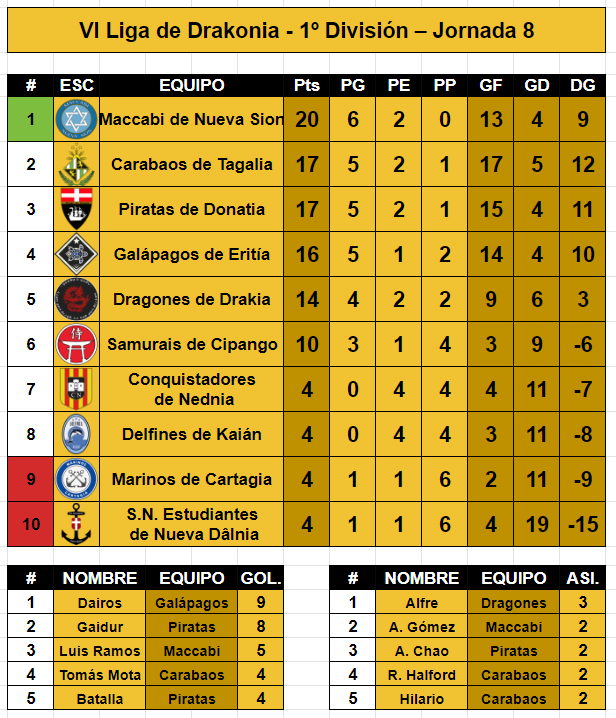 VI Liga de Drakonia - 1º División – Jornada 8

| # | ESC | EQUIPO | Pts | PG | PE | PP | GF | GD | DG |
|---|---|---|---|---|---|---|---|---|---|
| 1 | | Maccabi de Nueva Sion | 20 | 6 | 2 | 0 | 13 | 4 | 9 |
| 2 | | Carabaos de Tagalia | 17 | 5 | 2 | 1 | 17 | 5 | 12 |
| 3 | | Piratas de Donatia | 17 | 5 | 2 | 1 | 15 | 4 | 11 |
| 4 | | Galápagos de Eritía | 16 | 5 | 1 | 2 | 14 | 4 | 10 |
| 5 | | Dragones de Drakia | 14 | 4 | 2 | 2 | 9 | 6 | 3 |
| 6 | | Samurais de Cipango | 10 | 3 | 1 | 4 | 3 | 9 | -6 |
| 7 | | Conquistadores de Nednia | 4 | 0 | 4 | 4 | 4 | 11 | -7 |
| 8 | | Delfines de Kaián | 4 | 0 | 4 | 4 | 3 | 11 | -8 |
| 9 | | Marinos de Cartagia | 4 | 1 | 1 | 6 | 2 | 11 | -9 |
| 10 | | S.N. Estudiantes de Nueva Dâlnia | 4 | 1 | 1 | 6 | 4 | 19 | -15 |

| # | NOMBRE | EQUIPO | GOL. |
|---|---|---|---|
| 1 | Dairos | Galápagos | 9 |
| 2 | Gaidur | Piratas | 8 |
| 3 | Luis Ramos | Maccabi | 5 |
| 4 | Tomás Mota | Carabaos | 4 |
| 5 | Batalla | Piratas | 4 |

| # | NOMBRE | EQUIPO | ASI. |
|---|---|---|---|
| 1 | Alfre | Dragones | 3 |
| 2 | A. Gómez | Maccabi | 2 |
| 3 | A. Chao | Piratas | 2 |
| 4 | R. Halford | Carabaos | 2 |
| 5 | Hilario | Carabaos | 2 |